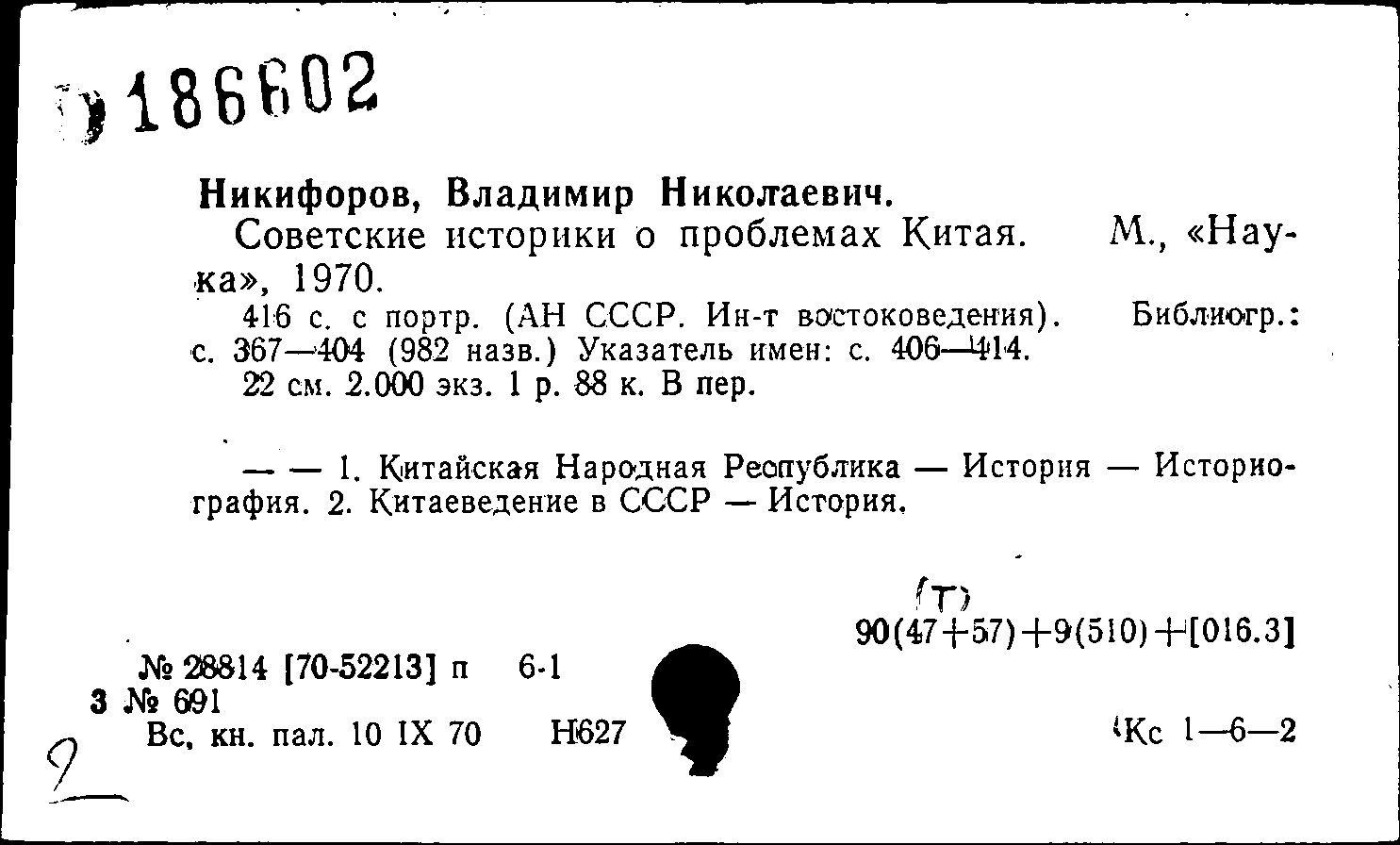 186602

Никифоров, Владимир Николаевич.
Советские историки о проблемах Китая. М., «Наука», 1970.
416 с. с портр. (АН СССР. Ин-т востоковедения). Библиогр.: с. 367—404 (982 назв.) Указатель имен: с. 406—414.
22 см. 2.000 экз. 1 р. 88 к. В пер.

— — 1. Китайская Народная Республика — История — Историография. 2. Китаеведение в СССР — История.

(Т)
90(47+57)+9(510)+[016.3]

№ 28814 [70-52213] п 6-1
3 № 691
Вс, кн. пал. 10 IX 70 Н627

Кс 1—6—2

2